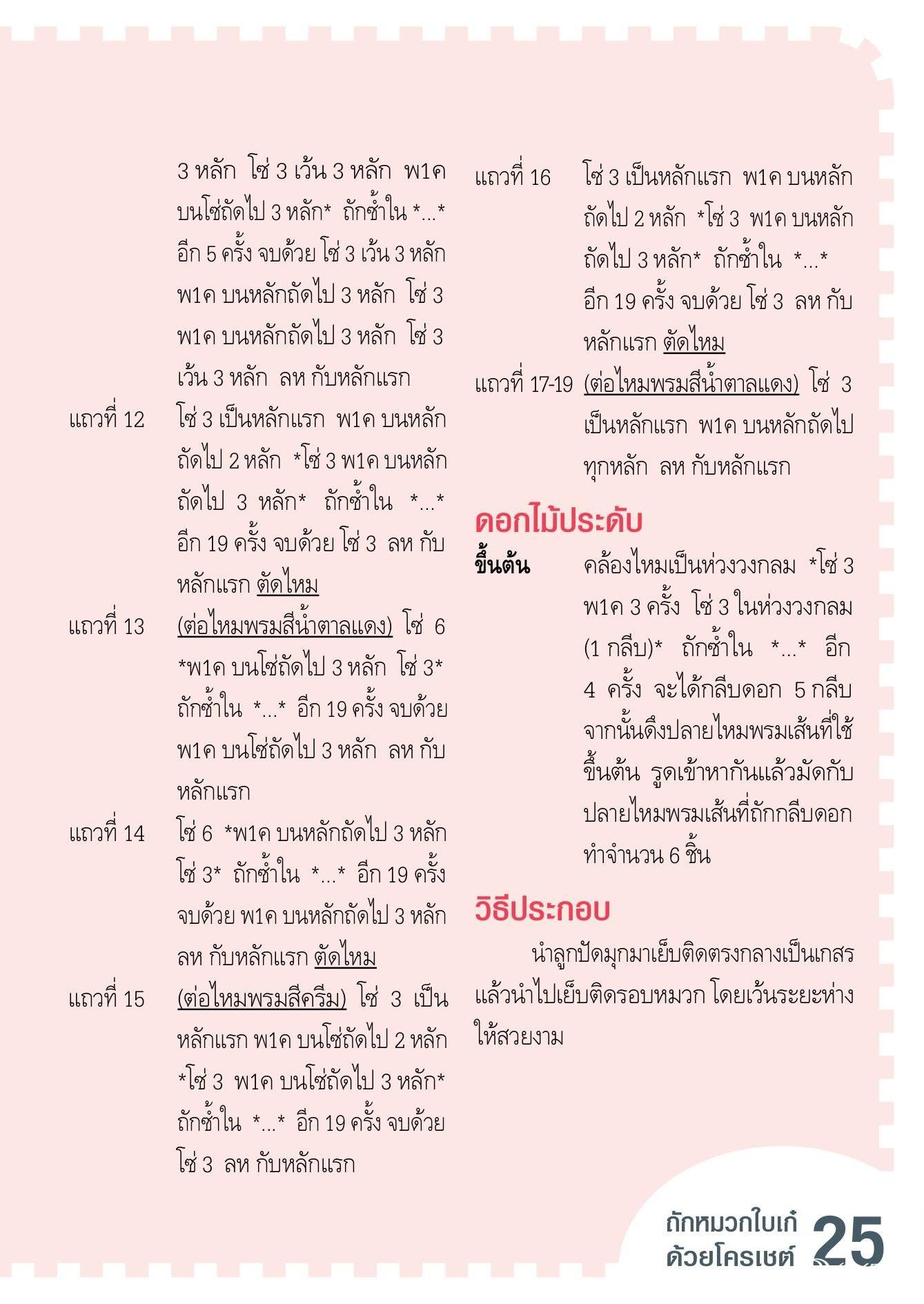 3 หลัก โซ่ 3 เว้น 3 หลัก พ1ค บนโซ่ถัดไป 3 หลัก* ถักซ้ำใน *...* อีก 5 ครั้ง จบด้วย โซ่ 3 เว้น 3 หลัก พ1ค บนหลักถัดไป 3 หลัก โซ่ 3 พ1ค บนหลักถัดไป 3 หลัก โซ่ 3 เว้น 3 หลัก ลห กับหลักแรก

แถวที่ 12 โซ่ 3 เป็นหลักแรก พ1ค บนหลักถัดไป 2 หลัก *โซ่ 3 พ1ค บนหลักถัดไป 3 หลัก* ถักซ้ำใน *...* อีก 19 ครั้ง จบด้วย โซ่ 3 ลห กับหลักแรก ตัดไหม

แถวที่ 13 (ต่อไหมพรมสีน้ำตาลแดง) โซ่ 6 *พ1ค บนโซ่ถัดไป 3 หลัก โซ่ 3* ถักซ้ำใน *...* อีก 19 ครั้ง จบด้วย พ1ค บนโซ่ถัดไป 3 หลัก ลห กับหลักแรก

แถวที่ 14 โซ่ 6 *พ1ค บนหลักถัดไป 3 หลัก โซ่ 3* ถักซ้ำใน *...* อีก 19 ครั้ง จบด้วย พ1ค บนหลักถัดไป 3 หลัก ลห กับหลักแรก ตัดไหม

แถวที่ 15 (ต่อไหมพรมสีครีม) โซ่ 3 เป็นหลักแรก พ1ค บนโซ่ถัดไป 2 หลัก *โซ่ 3 พ1ค บนโซ่ถัดไป 3 หลัก* ถักซ้ำใน *...* อีก 19 ครั้ง จบด้วย โซ่ 3 ลห กับหลักแรก

แถวที่ 16 โซ่ 3 เป็นหลักแรก พ1ค บนหลักถัดไป 2 หลัก *โซ่ 3 พ1ค บนหลักถัดไป 3 หลัก* ถักซ้ำใน *...* อีก 19 ครั้ง จบด้วย โซ่ 3 ลห กับหลักแรก ตัดไหม

แถวที่ 17-19 (ต่อไหมพรมสีน้ำตาลแดง) โซ่ 3 เป็นหลักแรก พ1ค บนหลักถัดไปทุกหลัก ลห กับหลักแรก

ดอกไม้ประดับ

ขึ้นต้น คล้องไหมเป็นห่วงวงกลม *โซ่ 3 พ1ค 3 ครั้ง โซ่ 3 ในห่วงวงกลม (1 กลีบ)* ถักซ้ำใน *...* อีก 4 ครั้ง จะได้กลีบดอก 5 กลีบ จากนั้นดึงปลายไหมพรมเส้นที่ใช้ขึ้นต้น รูดเข้าหากันแล้วมัดกับปลายไหมพรมเส้นที่ถักกลีบดอก ทำจำนวน 6 ชิ้น

วิธีประกอบ

นำลูกปัดมุกมาเย็บติดตรงกลางเป็นเกสร แล้วนำไปเย็บติดรอบหมวก โดยเว้นระยะห่างให้สวยงาม

ถักหมวกใบเก๋ ด้วยโครเชต์ 25